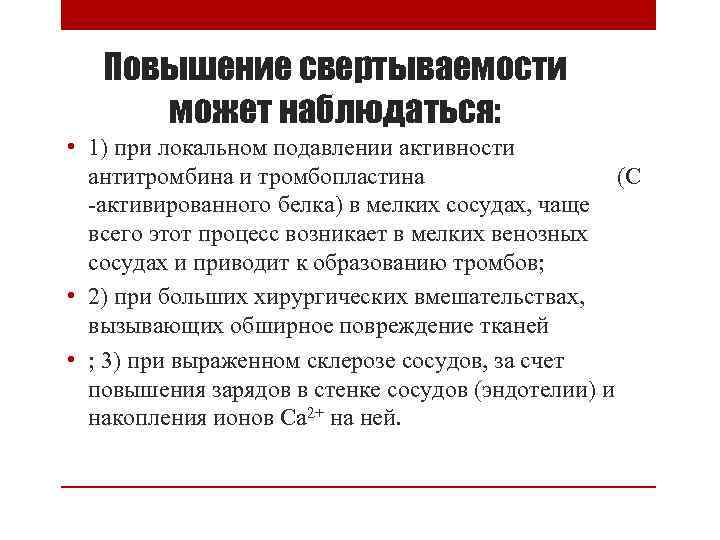 Повышение свертываемости может наблюдаться:

• 1) при локальном подавлении активности антитромбина и тромбопластина (С -активированного белка) в мелких сосудах, чаще всего этот процесс возникает в мелких венозных сосудах и приводит к образованию тромбов;

• 2) при больших хирургических вмешательствах, вызывающих обширное повреждение тканей

• ; 3) при выраженном склерозе сосудов, за счет повышения зарядов в стенке сосудов (эндотелии) и накопления ионов $Ca^{2+}$ на ней.